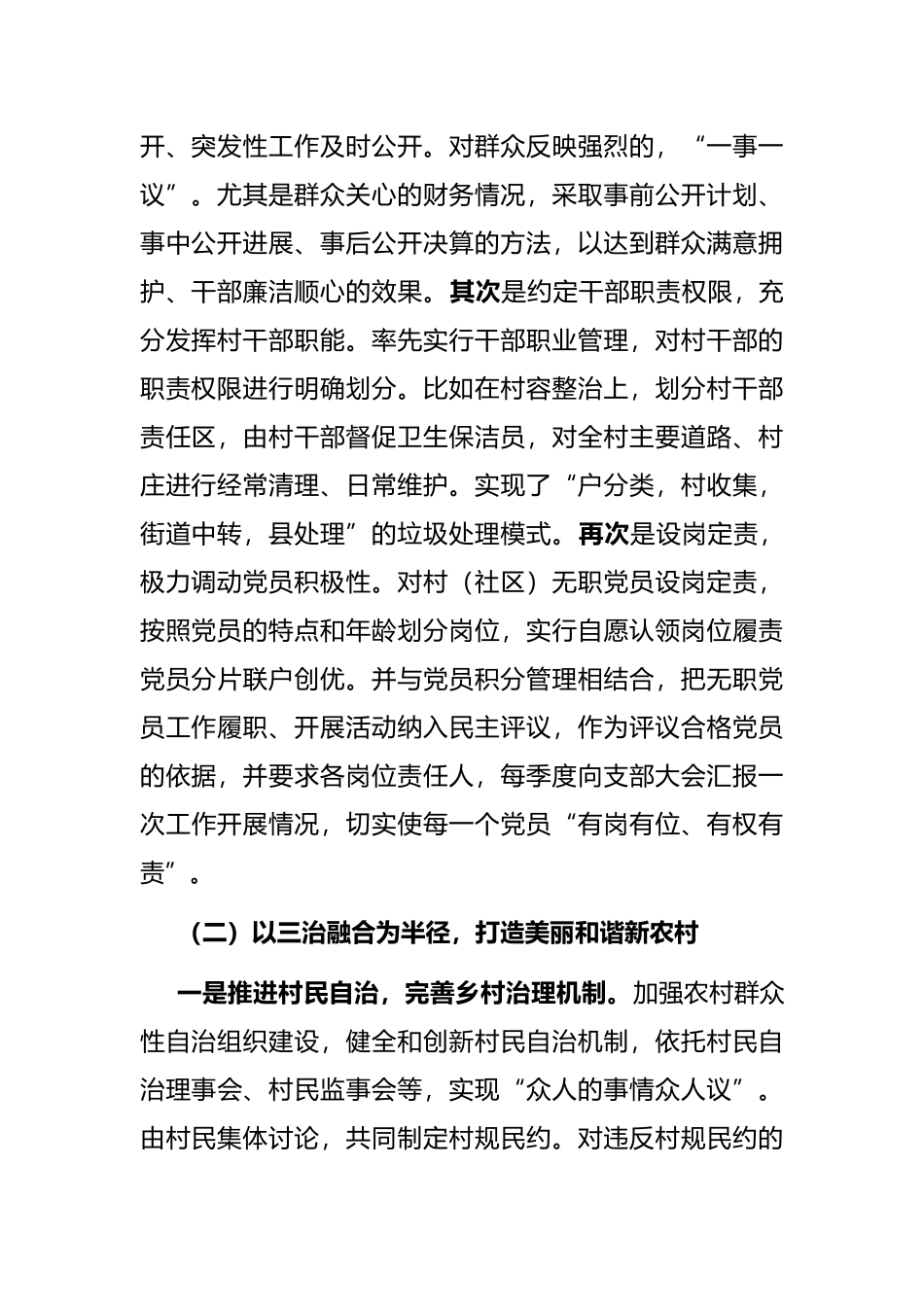 开、突发性工作及时公开。对群众反映强烈的，“一事一议”。尤其是群众关心的财务情况，采取事前公开计划、事中公开进展、事后公开决算的方法，以达到群众满意拥护、干部廉洁顺心的效果。其次是约定干部职责权限，充分发挥村干部职能。率先实行干部职业管理，对村干部的职责权限进行明确划分。比如在村容整治上，划分村干部责任区，由村干部督促卫生保洁员，对全村主要道路、村庄进行经常清理、日常维护。实现了“户分类，村收集，街道中转，县处理”的垃圾处理模式。再次是设岗定责，极力调动党员积极性。对村（社区）无职党员设岗定责，按照党员的特点和年龄划分岗位，实行自愿认领岗位履责党员分片联户创优。并与党员积分管理相结合，把无职党员工作履职、开展活动纳入民主评议，作为评议合格党员的依据，并要求各岗位责任人，每季度向支部大会汇报一次工作开展情况，切实使每一个党员“有岗有位、有权有责”。

（二）以三治融合为半径，打造美丽和谐新农村

一是推进村民自治，完善乡村治理机制。加强农村群众性自治组织建设，健全和创新村民自治机制，依托村民自治理事会、村民监事会等，实现“众人的事情众人议”。由村民集体讨论，共同制定村规民约。对违反村规民约的